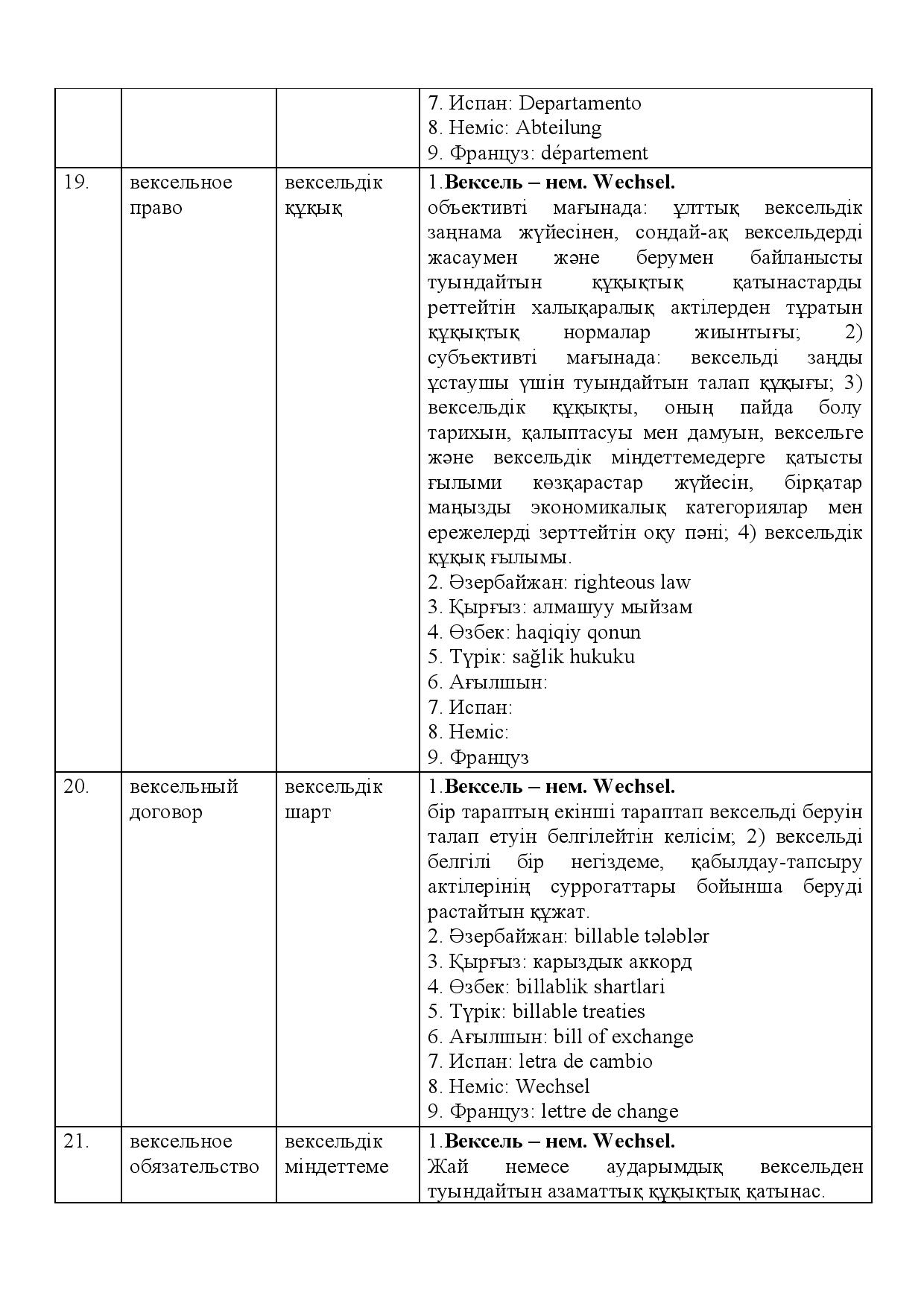 |  |  |  | 7. Испан: Departamento 8. Неміс: Abteilung 9. Француз: département |
|---|---|---|---|
| 19. | вексельное право | вексельдік құқық | 1.Вексель – нем. Wechsel. объективті мағынада: ұлттық вексельдік заңнама жүйесінен, сондай-ақ вексельдерді жасаумен және берумен байланысты туындайтын құқықтық қатынастарды реттейтін халықаралық актілерден тұратын құқықтық нормалар жиынтығы; 2) субъективті мағынада: вексельді заңды ұстаушы үшін туындайтын талап құқығы; 3) вексельдік құқықты, оның пайда болу тарихын, қалыптасуы мен дамуын, вексельге және вексельдік міндеттемедерге қатысты ғылыми көзқарастар жүйесін, бірқатар маңызды экономикалық категориялар мен ережелерді зерттейтін оқу пәні; 4) вексельдік құқық ғылымы. 2. Әзербайжан: righteous law 3. Қырғыз: алмашуу мыйзам 4. Өзбек: haqiqiy qonun 5. Түрік: sağlik hukuku 6. Ағылшын: 7. Испан: 8. Неміс: 9. Француз |
| 20. | вексельный договор | вексельдік шарт | 1.Вексель – нем. Wechsel. бір тараптың екінші тараптап вексельді беруін талап етуін белгілейтін келісім; 2) вексельді белгілі бір негіздеме, қабылдау-тапсыру актілерінің суррогаттары бойынша беруді растайтын құжат. 2. Әзербайжан: billable tələblər 3. Қырғыз: карыздык аккорд 4. Өзбек: billablik shartlari 5. Түрік: billable treaties 6. Ағылшын: bill of exchange 7. Испан: letra de cambio 8. Неміс: Wechsel 9. Француз: lettre de change |
| 21. | вексельное обязательство | вексельдік міндеттеме | 1.Вексель – нем. Wechsel. Жай немесе аударымдық вексельден туындайтын азаматтық құқықтық қатынас. |